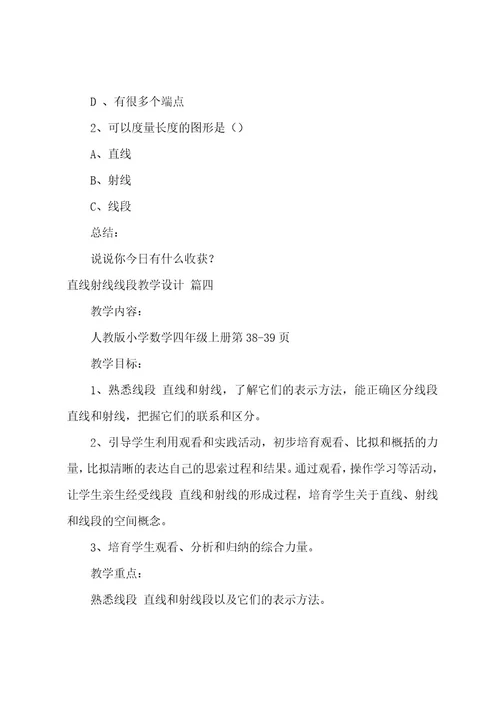 D 、有很多个端点

2、可以度量长度的图形是（）

A、直线

B、射线

C、线段

总结：

说说你今日有什么收获？

直线射线线段教学设计 篇四

教学内容：

人教版小学数学四年级上册第 38-39 页

教学目标：

1、熟悉线段 直线和射线，了解它们的表示方法，能正确区分线段 直线和射线，把握它们的联系和区分。

2、引导学生利用观看和实践活动，初步培育观看、比拟和概括的力量，比拟清晰的表达自己的思索过程和结果。通过观看，操作学习等活动，让学生亲生经受线段 直线和射线的形成过程，培育学生关于直线、射线和线段的空间概念。

3、培育学生观看、分析和归纳的综合力量。

教学重点：

熟悉线段 直线和射线段以及它们的表示方法。